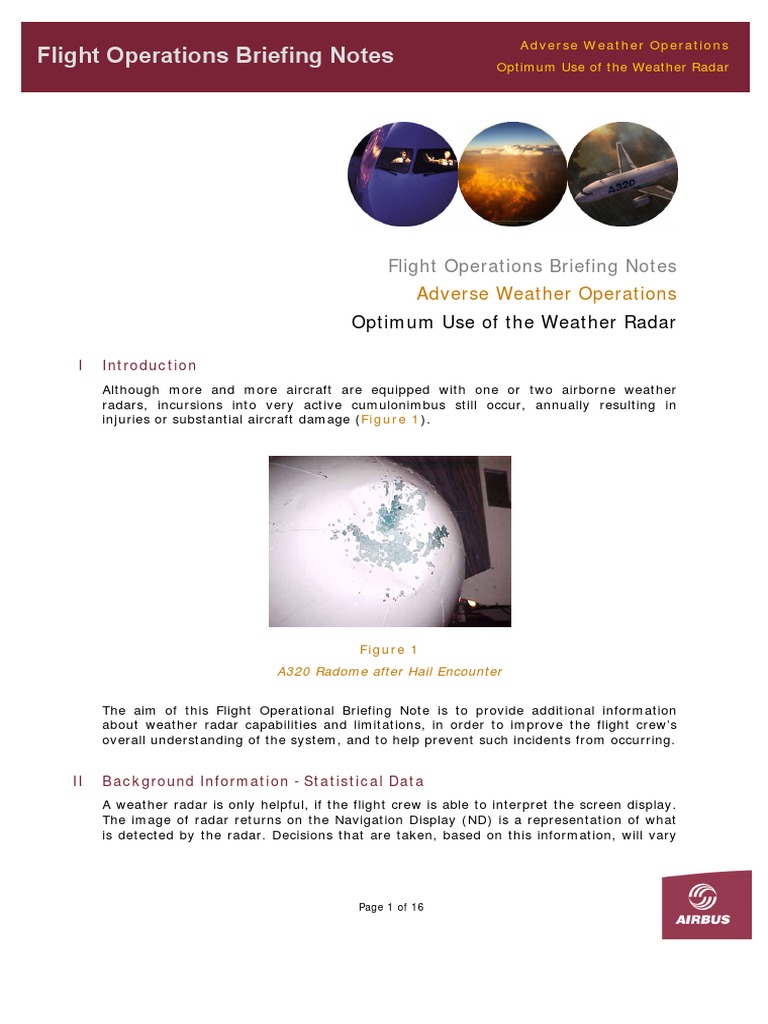 Flight Operations Briefing Notes

Adverse Weather Operations
Optimum Use of the Weather Radar

A320

Flight Operations Briefing Notes
Adverse Weather Operations
Optimum Use of the Weather Radar

I Introduction

Although more and more aircraft are equipped with one or two airborne weather radars, incursions into very active cumulonimbus still occur, annually resulting in injuries or substantial aircraft damage (Figure 1).

Figure 1
A320 Radome after Hail Encounter

The aim of this Flight Operational Briefing Note is to provide additional information about weather radar capabilities and limitations, in order to improve the flight crew's overall understanding of the system, and to help prevent such incidents from occurring.

II Background Information - Statistical Data

A weather radar is only helpful, if the flight crew is able to interpret the screen display. The image of radar returns on the Navigation Display (ND) is a representation of what is detected by the radar. Decisions that are taken, based on this information, will vary

Page 1 of 16

AIRBUS